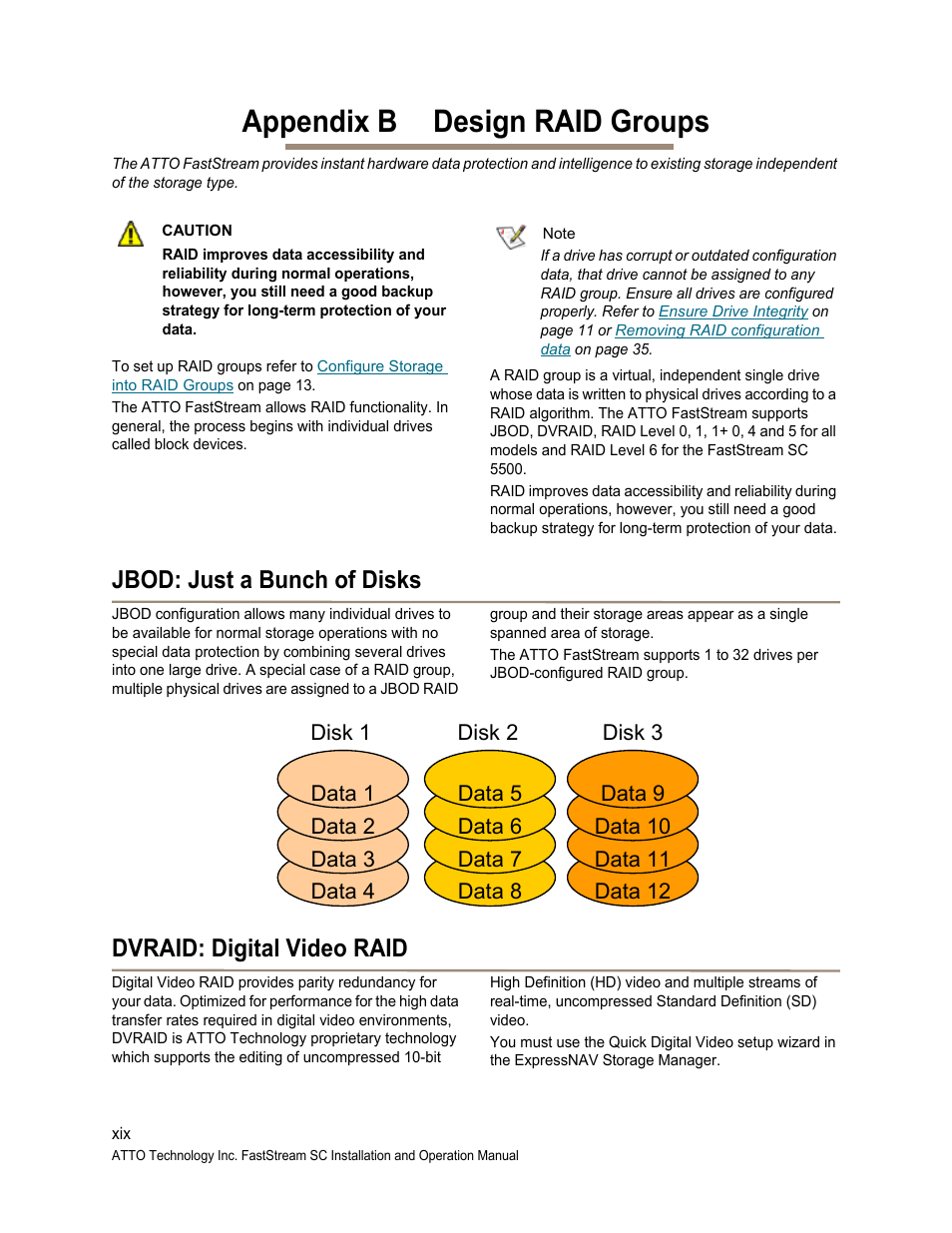 Appendix B Design RAID Groups

The ATTO FastStream provides instant hardware data protection and intelligence to existing storage independent of the storage type.

CAUTION

RAID improves data accessibility and reliability during normal operations, however, you still need a good backup strategy for long-term protection of your data.

To set up RAID groups refer to Configure Storage into RAID Groups on page 13.

The ATTO FastStream allows RAID functionality. In general, the process begins with individual drives called block devices.

Note

If a drive has corrupt or outdated configuration data, that drive cannot be assigned to any RAID group. Ensure all drives are configured properly. Refer to Ensure Drive Integrity on page 11 or Removing RAID configuration data on page 35.

A RAID group is a virtual, independent single drive whose data is written to physical drives according to a RAID algorithm. The ATTO FastStream supports JBOD, DVRAID, RAID Level 0, 1, 1+ 0, 4 and 5 for all models and RAID Level 6 for the FastStream SC 5500.

RAID improves data accessibility and reliability during normal operations, however, you still need a good backup strategy for long-term protection of your data.

JBOD: Just a Bunch of Disks

JBOD configuration allows many individual drives to be available for normal storage operations with no special data protection by combining several drives into one large drive. A special case of a RAID group, multiple physical drives are assigned to a JBOD RAID group and their storage areas appear as a single spanned area of storage.

The ATTO FastStream supports 1 to 32 drives per JBOD-configured RAID group.

Disk 1
Data 1
Data 2
Data 3
Data 4

Disk 2
Data 5
Data 6
Data 7
Data 8

Disk 3
Data 9
Data 10
Data 11
Data 12

DVRAID: Digital Video RAID

Digital Video RAID provides parity redundancy for your data. Optimized for performance for the high data transfer rates required in digital video environments, DVRAID is ATTO Technology proprietary technology which supports the editing of uncompressed 10-bit High Definition (HD) video and multiple streams of real-time, uncompressed Standard Definition (SD) video.

You must use the Quick Digital Video setup wizard in the ExpressNAV Storage Manager.

xix
ATTO Technology Inc. FastStream SC Installation and Operation Manual